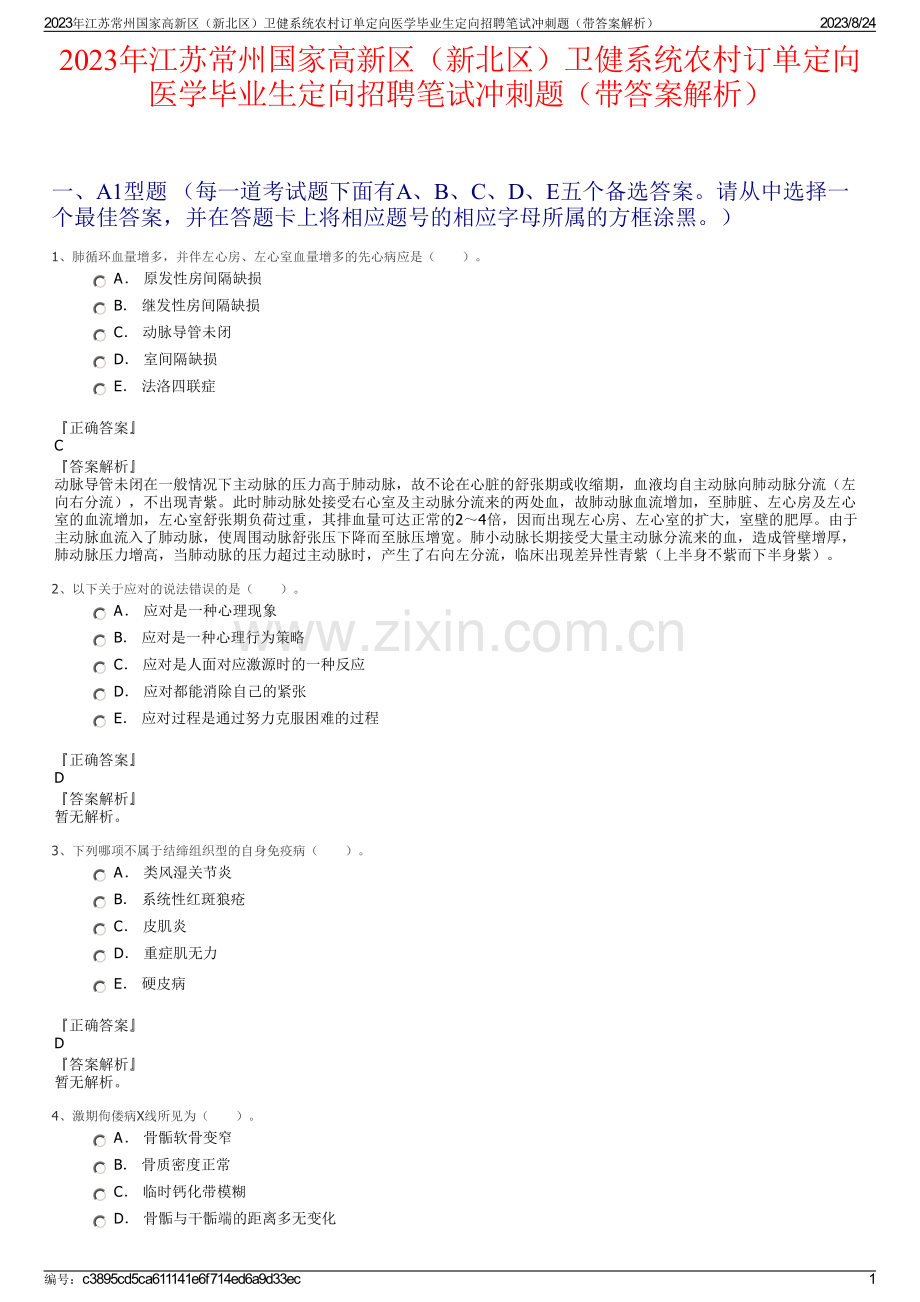 2023年江苏常州国家高新区（新北区）卫健系统农村订单定向医学毕业生定向招聘笔试冲刺题（带答案解析） 2023/8/24

2023年江苏常州国家高新区（新北区）卫健系统农村订单定向医学毕业生定向招聘笔试冲刺题（带答案解析）

一、A1型题 （每一道考试题下面有A、B、C、D、E五个备选答案。请从中选择一个最佳答案，并在答题卡上将相应题号的相应字母所属的方框涂黑。）

1、肺循环血量增多，并伴左心房、左心室血量增多的先心病应是（　　）。

A． 原发性房间隔缺损
B． 继发性房间隔缺损
C． 动脉导管未闭
D． 室间隔缺损
E． 法洛四联症

『正确答案』
C
『答案解析』
动脉导管未闭在一般情况下主动脉的压力高于肺动脉，故不论在心脏的舒张期或收缩期，血液均自主动脉向肺动脉分流（左向右分流），不出现青紫。此时肺动脉处接受右心室及主动脉分流来的两处血，故肺动脉血流增加，至肺脏、左心房及左心室的血流增加，左心室舒张期负荷过重，其排血量可达正常的2～4倍，因而出现左心房、左心室的扩大，室壁的肥厚。由于主动脉血流入了肺动脉，使周围动脉舒张压下降而至脉压增宽。肺小动脉长期接受大量主动脉分流来的血，造成管壁增厚，肺动脉压力增高，当肺动脉的压力超过主动脉时，产生了右向左分流，临床出现差异性青紫（上半身不紫而下半身紫）。

2、以下关于应对的说法错误的是（　　）。

A． 应对是一种心理现象
B． 应对是一种心理行为策略
C． 应对是人面对应激源时的一种反应
D． 应对都能消除自己的紧张
E． 应对过程是通过努力克服困难的过程

『正确答案』
D
『答案解析』
暂无解析。

3、下列哪项不属于结缔组织型的自身免疫病（　　）。

A． 类风湿关节炎
B． 系统性红斑狼疮
C． 皮肌炎
D． 重症肌无力
E． 硬皮病

『正确答案』
D
『答案解析』
暂无解析。

4、激期佝偻病X线所见为（　　）。

A． 骨骺软骨变窄
B． 骨质密度正常
C． 临时钙化带模糊
D． 骨骺与干骺端的距离多无变化

www.zixin.com.cn

编号：c3895cd5ca611141e6f714ed6a9d33ec 1